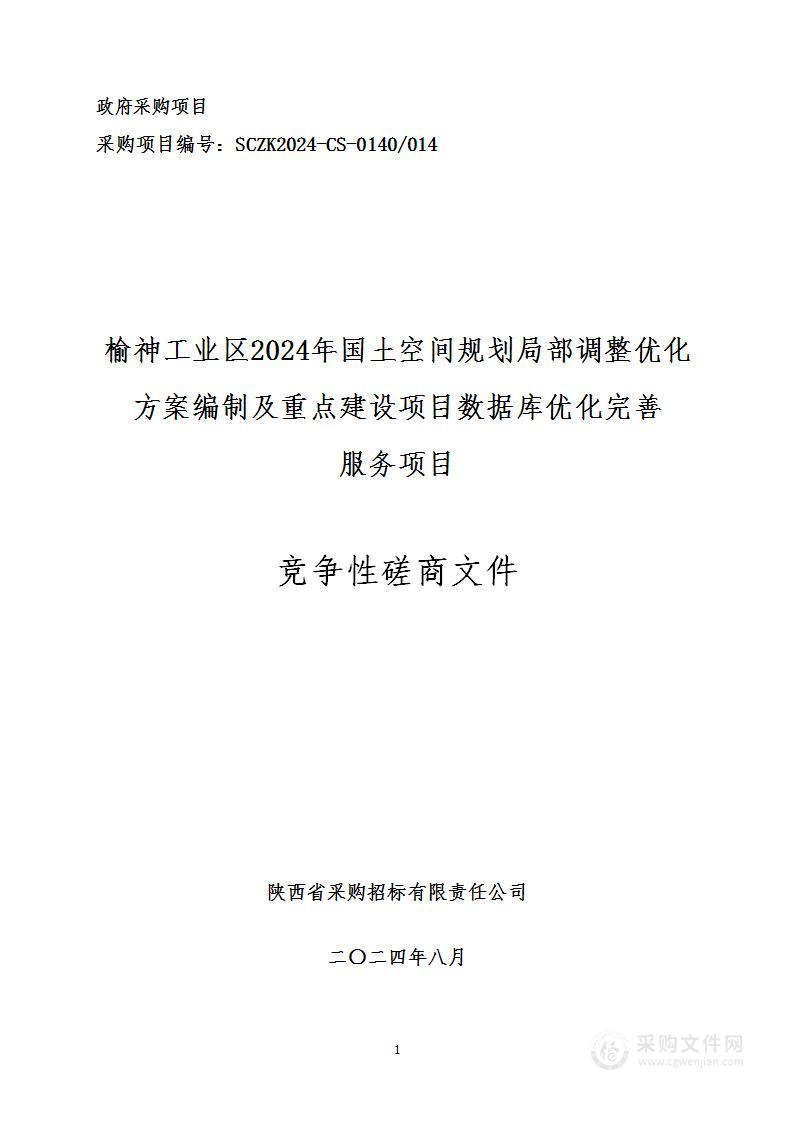 政府采购项目
采购项目编号：SCZK2024-CS-0140/014

榆神工业区2024年国土空间规划局部调整优化方案编制及重点建设项目数据库优化完善服务项目

竞争性磋商文件

陕西省采购招标有限责任公司

二〇二四年八月

1

采购文件网
www.cgwenjian.com